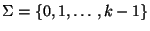 $\Sigma = \{0, 1, \ldots, k-1\}$